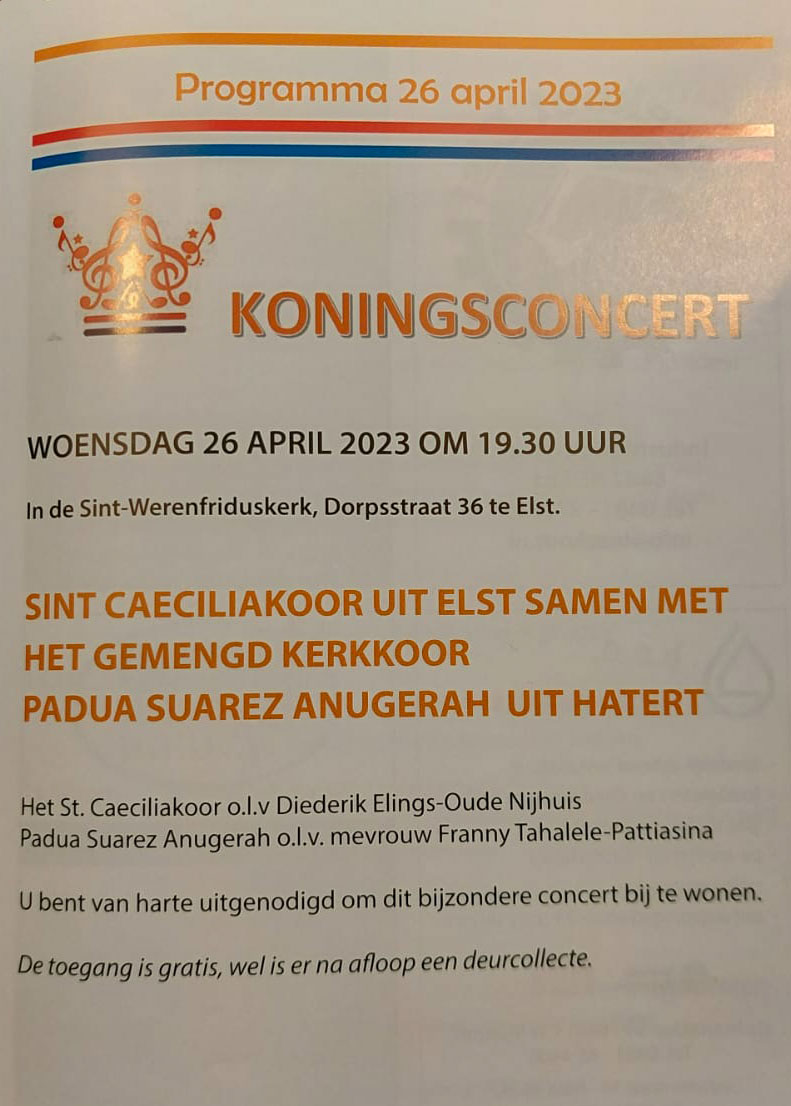 Programma 26 april 2023

KONINGSCONCERT

WOENSDAG 26 APRIL 2023 OM 19.30 UUR

In de Sint-Werenfriduskerk, Dorpsstraat 36 te Elst.

SINT CAECILIAKOOR UIT ELST SAMEN MET
HET GEMENGD KERKKOOR
PADUA SUAREZ ANUGERAH UIT HATERT

Het St. Caeciliakoor o.l.v Diederik Elings-Oude Nijhuis
Padua Suarez Anugerah o.l.v. mevrouw Franny Tahalele-Pattiasina

U bent van harte uitgenodigd om dit bijzondere concert bij te wonen.

De toegang is gratis, wel is er na afloop een deurcollecte.